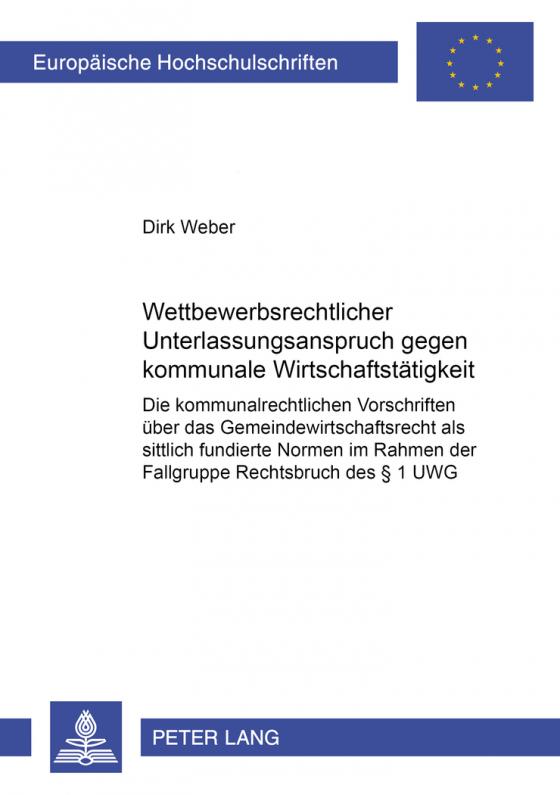 Europäische Hochschulschriften

Dirk Weber

Wettbewerbsrechtlicher Unterlassungsanspruch gegen kommunale Wirtschaftstätigkeit

Die kommunalrechtlichen Vorschriften über das Gemeindewirtschaftsrecht als sittlich fundierte Normen im Rahmen der Fallgruppe Rechtsbruch des § 1 UWG

PETER LANG